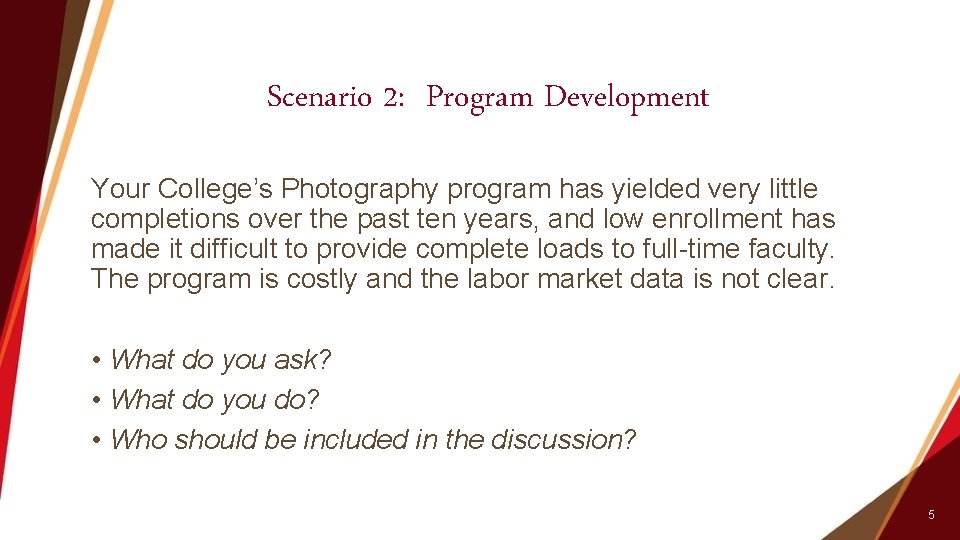 Scenario 2: Program Development

Your College's Photography program has yielded very little completions over the past ten years, and low enrollment has made it difficult to provide complete loads to full-time faculty. The program is costly and the labor market data is not clear.

• What do you ask?
• What do you do?
• Who should be included in the discussion?

5